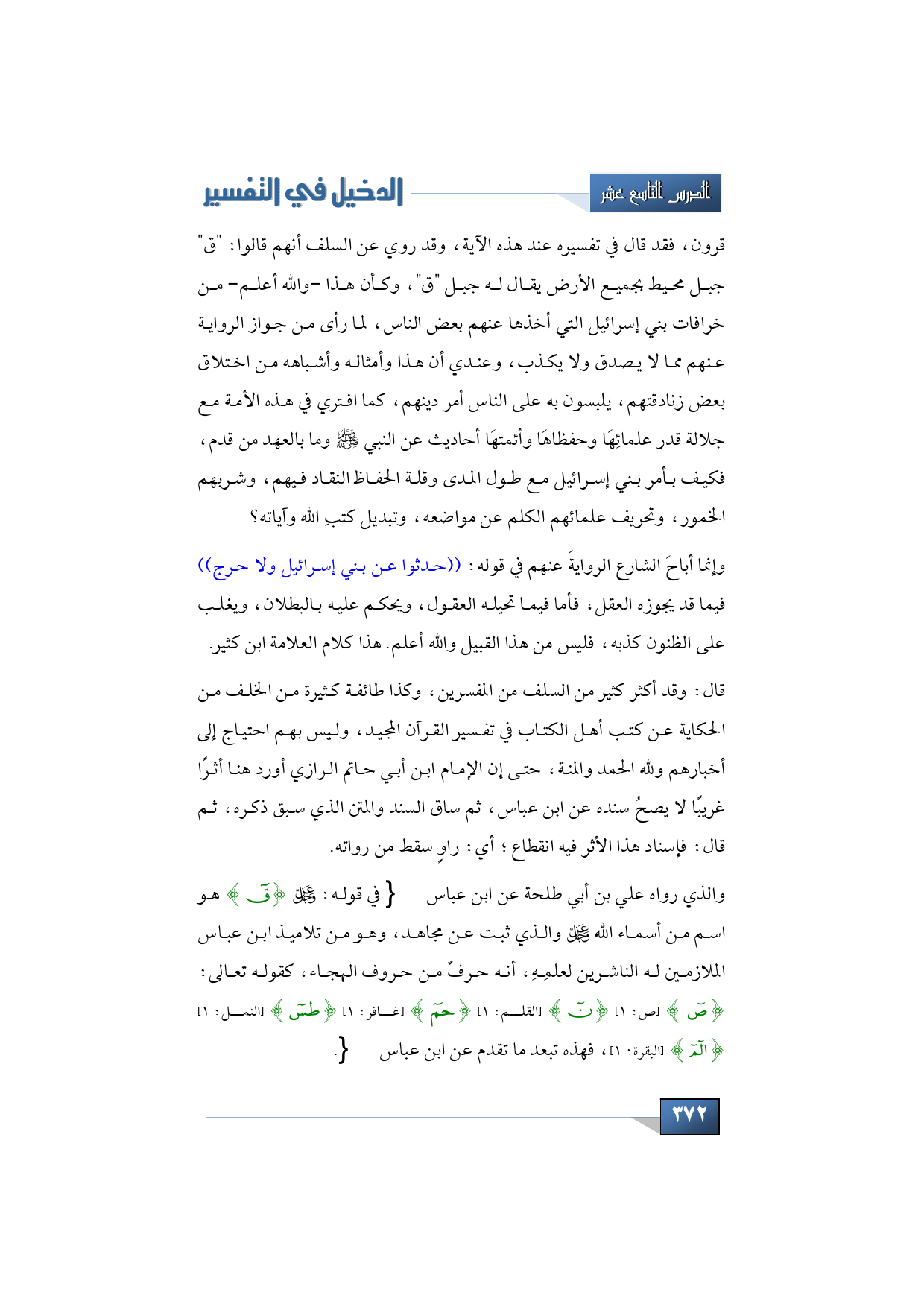 الدرس التاسع عشر

الدخيل في التفسير

قرون، فقد قال في تفسيره عند هذه الآية، وقد روي عن السلف أنهم قالوا: "ق" جبل محيط بجميع الأرض يقال له جبل "ق"، وكأن هذا -والله أعلم- من خرافات بني إسرائيل التي أخذها عنهم بعض الناس، لما رأى من جواز الرواية عنهم مما لا يصدق ولا يكذب، وعندي أن هذا وأمثاله وأشباهه من اختلاق بعض زنادقتهم، يلبسون به على الناس أمر دينهم، كما افتري في هذه الأمة مع جلالة قدر علمائِهَا وحفظاهَا وأئمتهَا أحاديث عن النبي ﷺ وما بالعهد من قدم، فكيف بأمر بني إسرائيل مع طول المدى وقلة الحفاظ النقاد فيهم، وشربهم الخمور، وتحريف علمائهم الكلم عن مواضعه، وتبديل كتبِ الله وآياته؟

وإنما أباحَ الشارع الروايةَ عنهم في قوله: ((حدثوا عن بني إسرائيل ولا حرج)) فيما قد يجوزه العقل، فأما فيما تحيله العقول، ويحكم عليه بالبطلان، ويغلب على الظنون كذبه، فليس من هذا القبيل والله أعلم. هذا كلام العلامة ابن كثير.

قال: وقد أكثر كثير من السلف من المفسرين، وكذا طائفة كثيرة من الخلف من الحكاية عن كتب أهل الكتاب في تفسير القرآن المجيد، وليس بهم احتياج إلى أخبارهم ولله الحمد والمنة، حتى إن الإمام ابن أبي حاتم الرازي أورد هنا أثرًا غريبًا لا يصحُ سنده عن ابن عباس، ثم ساق السند والمتن الذي سبق ذكره، ثم قال: فإسناد هذا الأثر فيه انقطاع؛ أي: راوٍ سقط من رواته.

والذي رواه علي بن أبي طلحة عن ابن عباس { في قوله: ﷻ ﴿قٓ﴾ هو اسم من أسماء الله ﷻ والذي ثبت عن مجاهد، وهو من تلاميذ ابن عباس الملازمين له الناشرين لعلمِهِ، أنه حرفٌ من حروف الهجاء، كقوله تعالى: ﴿صٓ﴾ [ص: ١] ﴿نٓ﴾ [القلم: ١] ﴿حمٓ﴾ [غافر: ١] ﴿طسٓ﴾ [النمل: ١] ﴿الٓمٓ﴾ [البقرة: ١]، فهذه تبعد ما تقدم عن ابن عباس }.

٣٧٢